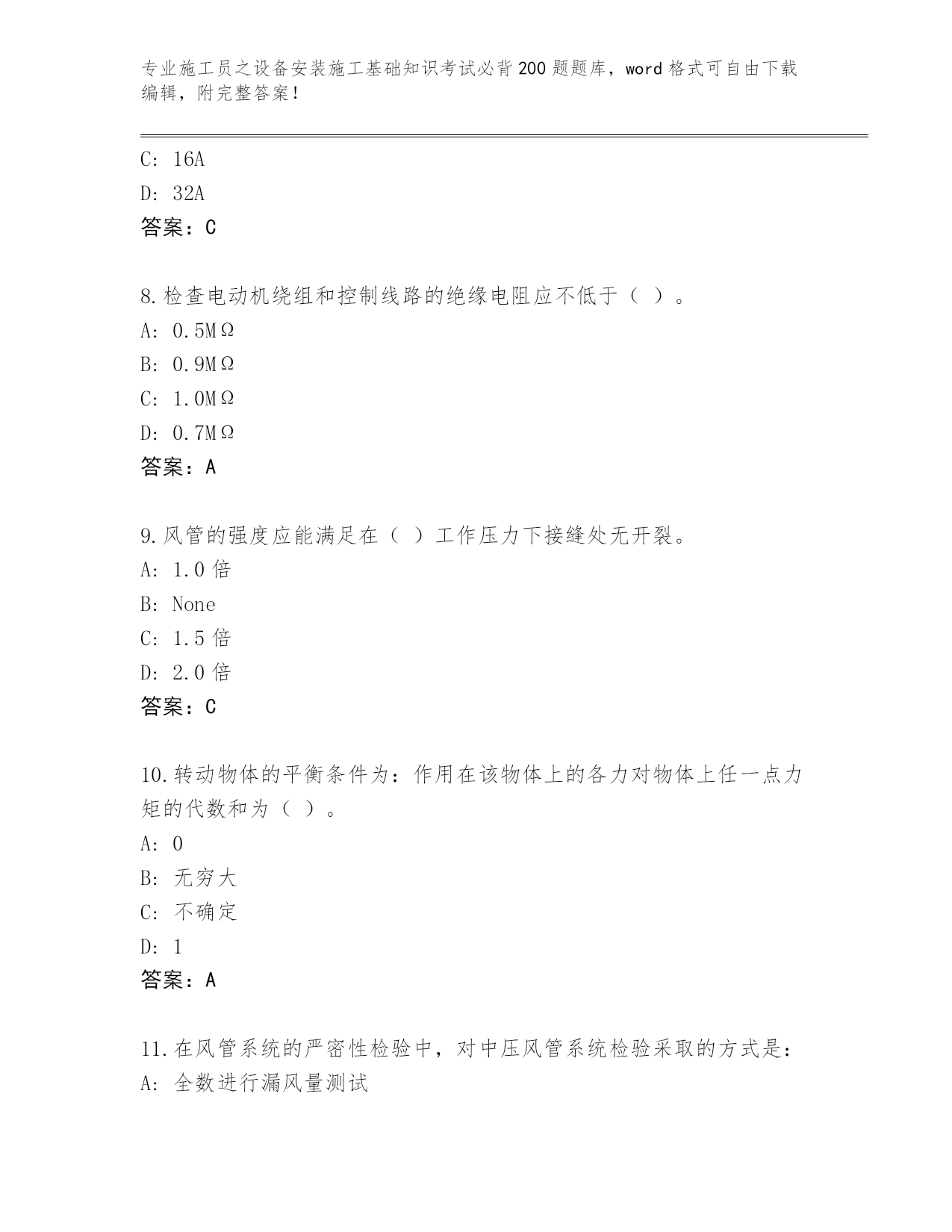 专业施工员之设备安装施工基础知识考试必背200题题库，word格式可自由下载编辑，附完整答案！

C: 16A
D: 32A
答案：C

8.检查电动机绕组和控制线路的绝缘电阻应不低于（ ）。
A: 0.5MΩ
B: 0.9MΩ
C: 1.0MΩ
D: 0.7MΩ
答案：A

9.风管的强度应能满足在（ ）工作压力下接缝处无开裂。
A: 1.0倍
B: None
C: 1.5倍
D: 2.0倍
答案：C

10.转动物体的平衡条件为：作用在该物体上的各力对物体上任一点力矩的代数和为（ ）。
A: 0
B: 无穷大
C: 不确定
D: 1
答案：A

11.在风管系统的严密性检验中，对中压风管系统检验采取的方式是：
A: 全数进行漏风量测试